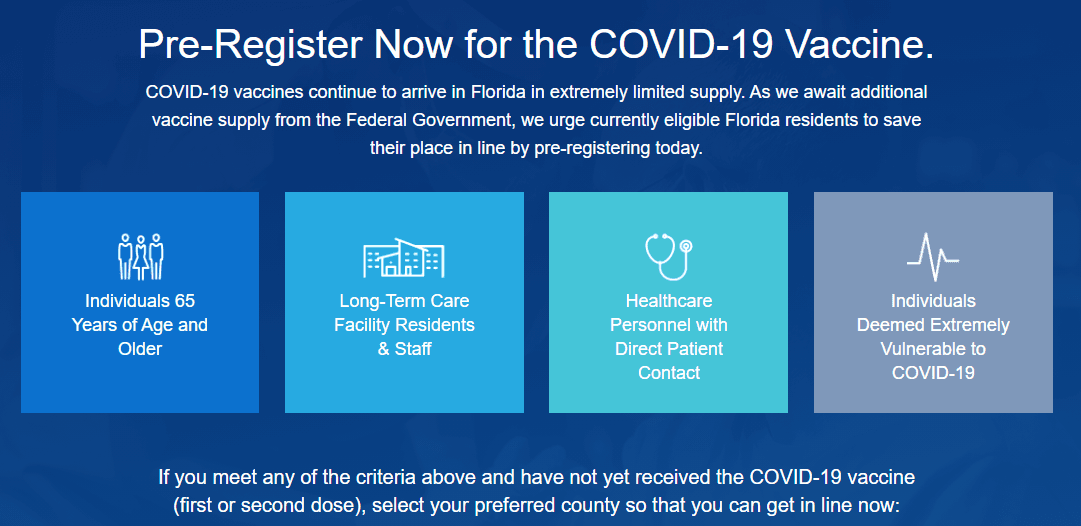 Pre-Register Now for the COVID-19 Vaccine.

COVID-19 vaccines continue to arrive in Florida in extremely limited supply. As we await additional vaccine supply from the Federal Government, we urge currently eligible Florida residents to save their place in line by pre-registering today.

Individuals 65 Years of Age and Older

Long-Term Care Facility Residents & Staff

Healthcare Personnel with Direct Patient Contact

Individuals Deemed Extremely Vulnerable to COVID-19

If you meet any of the criteria above and have not yet received the COVID-19 vaccine (first or second dose), select your preferred county so that you can get in line now: